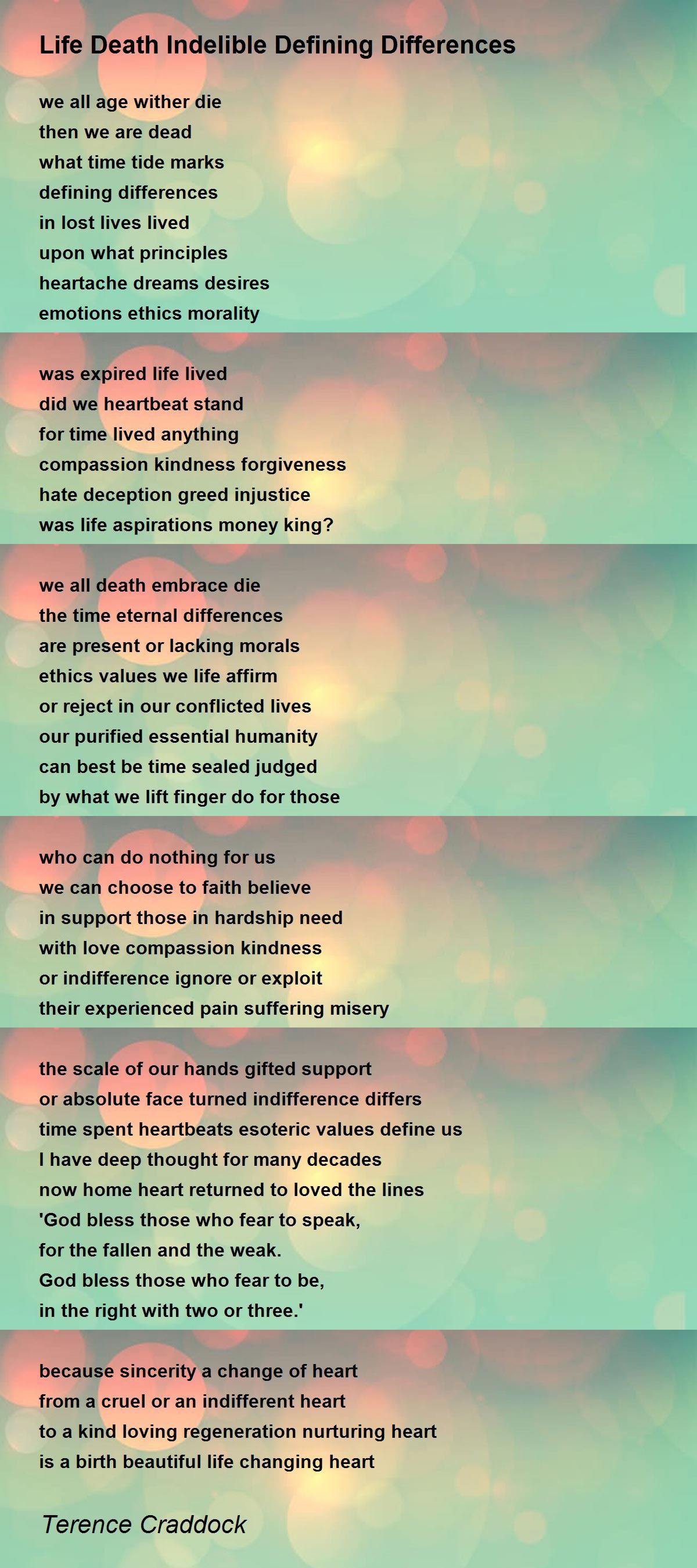 Life Death Indelible Defining Differences

we all age wither die
then we are dead
what time tide marks
defining differences
in lost lives lived
upon what principles
heartache dreams desires
emotions ethics morality

was expired life lived
did we heartbeat stand
for time lived anything
compassion kindness forgiveness
hate deception greed injustice
was life aspirations money king?

we all death embrace die
the time eternal differences
are present or lacking morals
ethics values we life affirm
or reject in our conflicted lives
our purified essential humanity
can best be time sealed judged
by what we lift finger do for those

who can do nothing for us
we can choose to faith believe
in support those in hardship need
with love compassion kindness
or indifference ignore or exploit
their experienced pain suffering misery

the scale of our hands gifted support
or absolute face turned indifference differs
time spent heartbeats esoteric values define us
I have deep thought for many decades
now home heart returned to loved the lines
'God bless those who fear to speak,
for the fallen and the weak.
God bless those who fear to be,
in the right with two or three.'

because sincerity a change of heart
from a cruel or an indifferent heart
to a kind loving regeneration nurturing heart
is a birth beautiful life changing heart

Terence Craddock